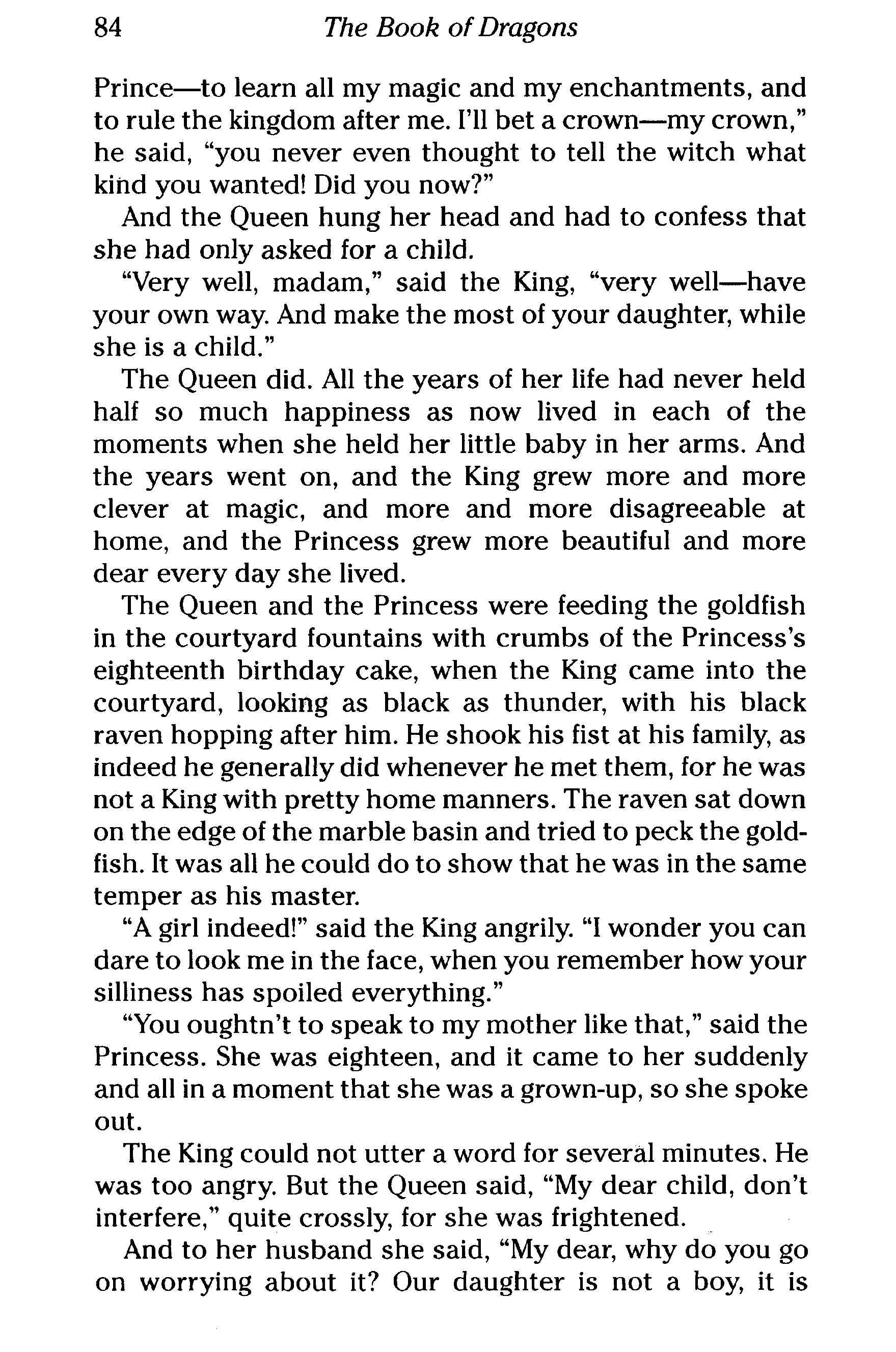 84 The Book of Dragons

Prince—to learn all my magic and my enchantments, and to rule the kingdom after me. I'll bet a crown—my crown," he said, "you never even thought to tell the witch what kind you wanted! Did you now?"

And the Queen hung her head and had to confess that she had only asked for a child.

"Very well, madam," said the King, "very well—have your own way. And make the most of your daughter, while she is a child."

The Queen did. All the years of her life had never held half so much happiness as now lived in each of the moments when she held her little baby in her arms. And the years went on, and the King grew more and more clever at magic, and more and more disagreeable at home, and the Princess grew more beautiful and more dear every day she lived.

The Queen and the Princess were feeding the goldfish in the courtyard fountains with crumbs of the Princess's eighteenth birthday cake, when the King came into the courtyard, looking as black as thunder, with his black raven hopping after him. He shook his fist at his family, as indeed he generally did whenever he met them, for he was not a King with pretty home manners. The raven sat down on the edge of the marble basin and tried to peck the goldfish. It was all he could do to show that he was in the same temper as his master.

"A girl indeed!" said the King angrily. "I wonder you can dare to look me in the face, when you remember how your silliness has spoiled everything."

"You oughtn't to speak to my mother like that," said the Princess. She was eighteen, and it came to her suddenly and all in a moment that she was a grown-up, so she spoke out.

The King could not utter a word for several minutes. He was too angry. But the Queen said, "My dear child, don't interfere," quite crossly, for she was frightened.

And to her husband she said, "My dear, why do you go on worrying about it? Our daughter is not a boy, it is